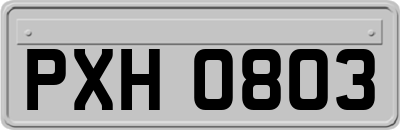 PXH 0803